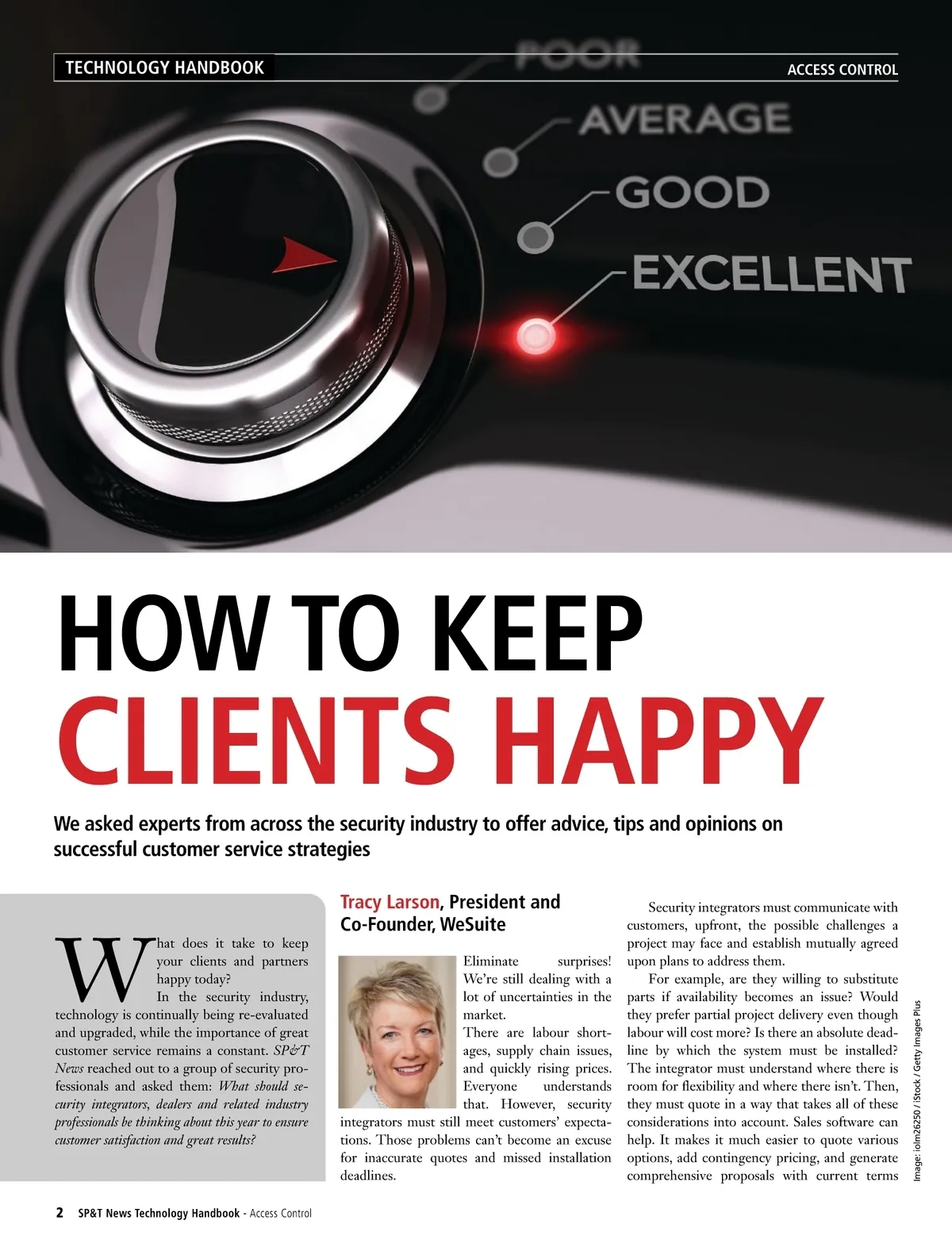 TECHNOLOGY HANDBOOK

ACCESS CONTROL

POOR

AVERAGE

GOOD

EXCELLENT

HOW TO KEEP
CLIENTS HAPPY

We asked experts from across the security industry to offer advice, tips and opinions on successful customer service strategies

What does it take to keep your clients and partners happy today?

In the security industry, technology is continually being re-evaluated and upgraded, while the importance of great customer service remains a constant. SP&T News reached out to a group of security professionals and asked them: What should security integrators, dealers and related industry professionals be thinking about this year to ensure customer satisfaction and great results?

Tracy Larson, President and Co-Founder, WeSuite

Eliminate surprises! We're still dealing with a lot of uncertainties in the market.

There are labour shortages, supply chain issues, and quickly rising prices. Everyone understands that. However, security integrators must still meet customers' expectations. Those problems can't become an excuse for inaccurate quotes and missed installation deadlines.

Security integrators must communicate with customers, upfront, the possible challenges a project may face and establish mutually agreed upon plans to address them.

For example, are they willing to substitute parts if availability becomes an issue? Would they prefer partial project delivery even though labour will cost more? Is there an absolute deadline by which the system must be installed? The integrator must understand where there is room for flexibility and where there isn't. Then, they must quote in a way that takes all of these considerations into account. Sales software can help. It makes it much easier to quote various options, add contingency pricing, and generate comprehensive proposals with current terms

Image: iolm26250 / iStock / Getty Images Plus

2 SP&T News Technology Handbook - Access Control